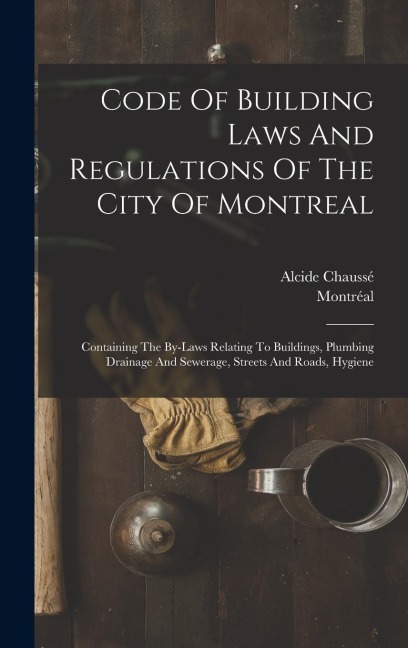 Code Of Building Laws And Regulations Of The City Of Montreal

Alcide Chaussé
Montréal

Containing The By-Laws Relating To Buildings, Plumbing Drainage And Sewerage, Streets And Roads, Hygiene